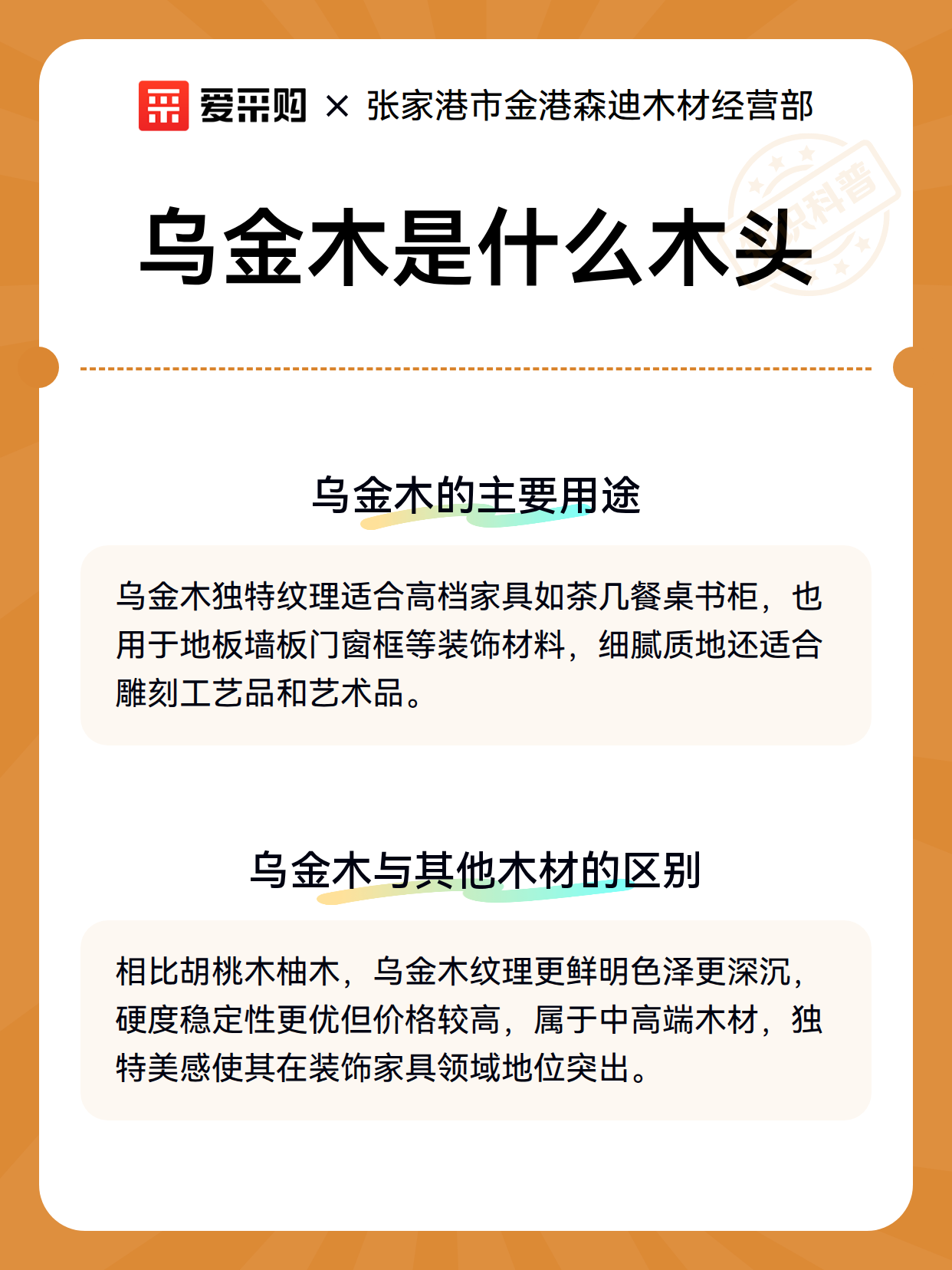 爱采购 × 张家港市金港森迪木材经营部

知识科普

乌金木是什么木头

乌金木的主要用途

乌金木独特纹理适合高档家具如茶几餐桌书柜，也用于地板墙板门窗框等装饰材料，细腻质地还适合雕刻工艺品和艺术品。

乌金木与其他木材的区别

相比胡桃木柚木，乌金木纹理更鲜明色泽更深沉，硬度稳定性更优但价格较高，属于中高端木材，独特美感使其在装饰家具领域地位突出。